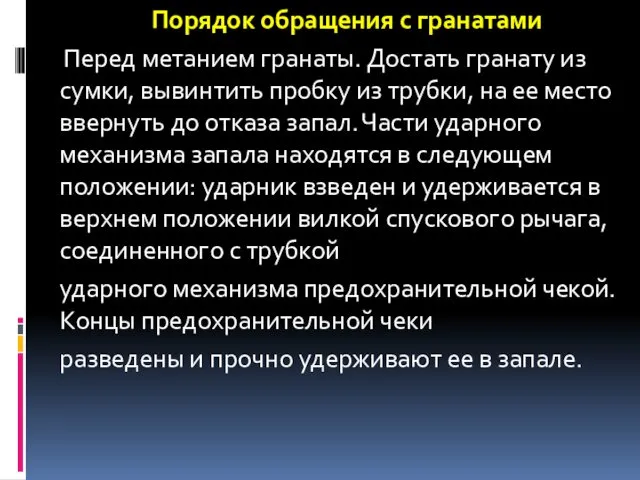 Порядок обращения с гранатами

Перед метанием гранаты. Достать гранату из сумки, вывинтить пробку из трубки, на ее место ввернуть до отказа запал. Части ударного механизма запала находятся в следующем положении: ударник взведен и удерживается в верхнем положении вилкой спускового рычага, соединенного с трубкой

ударного механизма предохранительной чекой. Концы предохранительной чеки

разведены и прочно удерживают ее в запале.